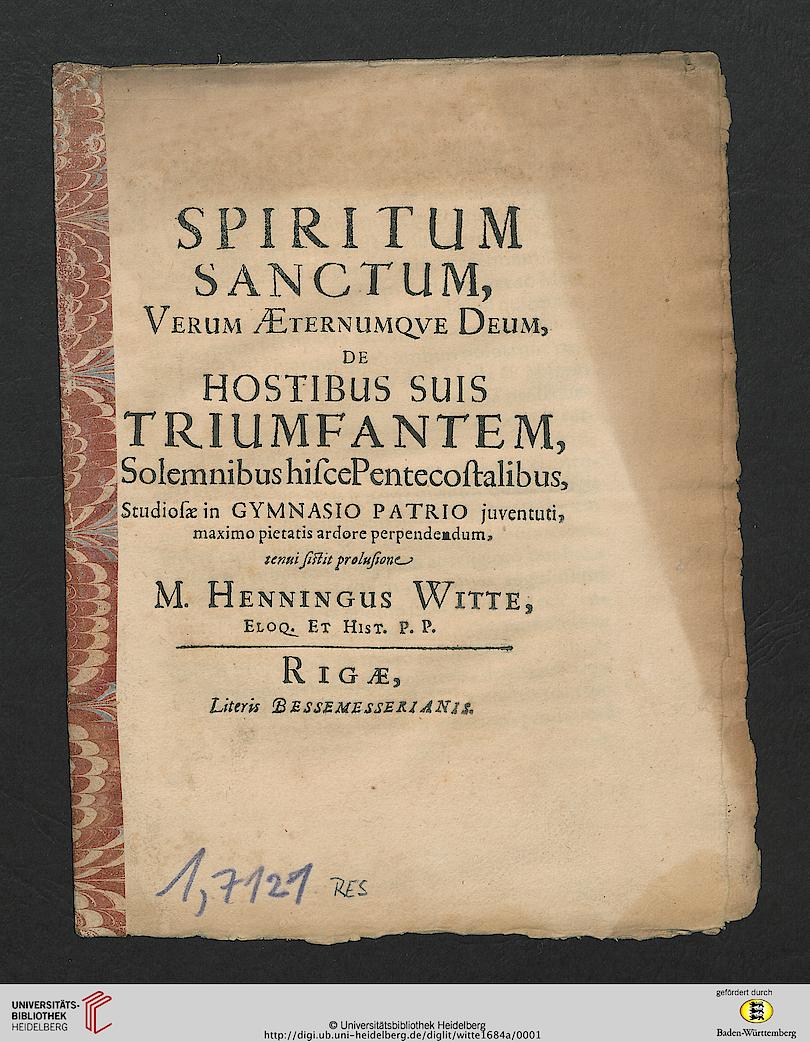 SPIRITUM SANCTUM, VERUM ÆTERNUMQVE DEUM, DE HOSTIBUS SUIS TRIUMFANTEM, Solemnibus hisce Pentecostalibus, Studiosæ in GYMNASIO PATRIO juventuti, maximo pietatis ardore perpendendum, tenui sistit prolusione

M. HENNINGUS WITTE, ELOQ. ET HIST. P. P.

RIGÆ, Literis BESSEMESSERIANIS.

1,7121 RES

UNIVERSITÄTS-BIBLIOTHEK HEIDELBERG

© Universitätsbibliothek Heidelberg
http://digi.ub.uni-heidelberg.de/diglit/witte1684a/0001

gefördert durch
Baden-Württemberg